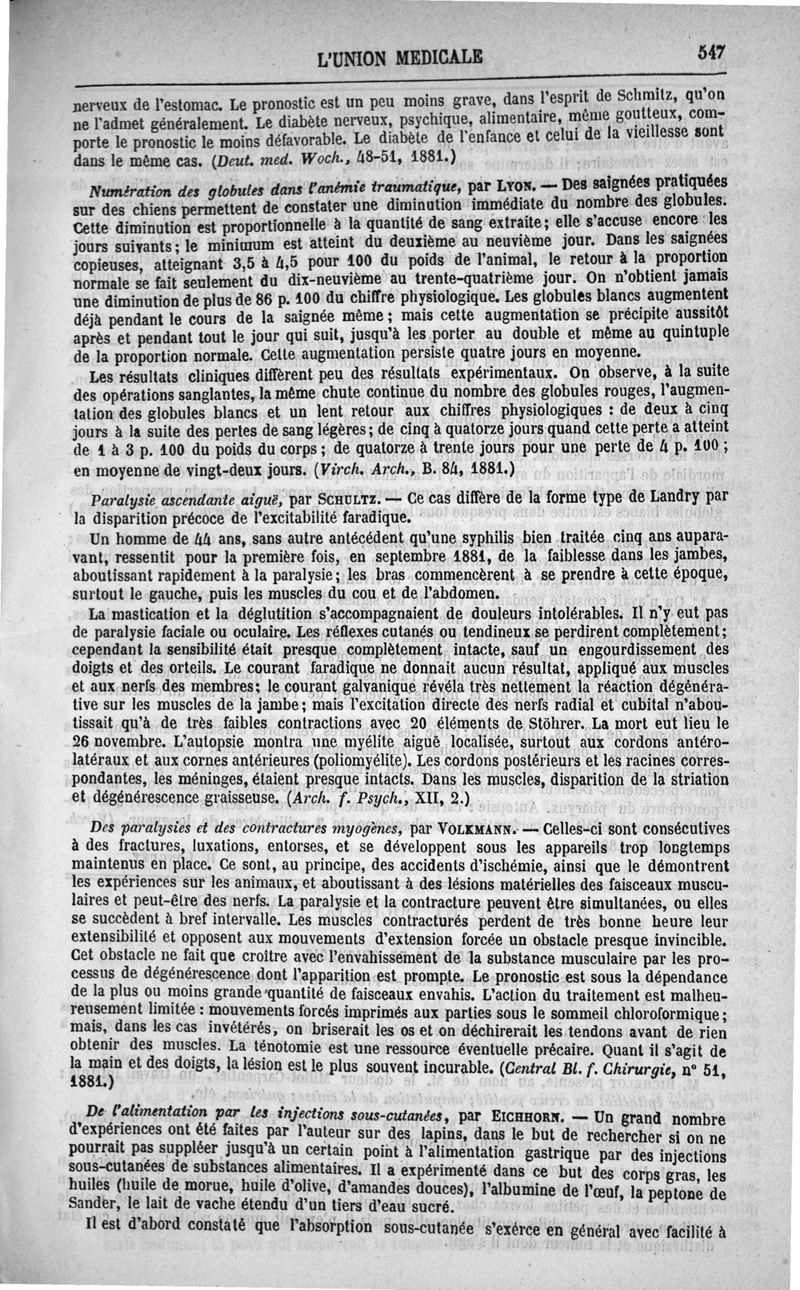 L'UNION MEDICALE 547

nerveux de l'estomac. Le pronostic est un peu moins grave, dans l'esprit de Schmitz, qu'on ne l'admet généralement. Le diabète nerveux, psychique, alimentaire, même goutteux, comporte le pronostic le moins défavorable. Le diabète de l'enfance et celui de la vieillesse sont dans le même cas. (Deut. med. Woch., 48-51, 1881.)

Numération des globules dans l'anémie traumatique, par Lyon. — Des saignées pratiquées sur des chiens permettent de constater une diminution immédiate du nombre des globules. Cette diminution est proportionnelle à la quantité de sang extraite; elle s'accuse encore les jours suivants; le minimum est atteint du deuxième au neuvième jour. Dans les saignées copieuses, atteignant 3,5 à 4,5 pour 100 du poids de l'animal, le retour à la proportion normale se fait seulement du dix-neuvième au trente-quatrième jour. On n'obtient jamais une diminution de plus de 86 p. 100 du chiffre physiologique. Les globules blancs augmentent déjà pendant le cours de la saignée même; mais cette augmentation se précipite aussitôt après et pendant tout le jour qui suit, jusqu'à les porter au double et même au quintuple de la proportion normale. Cette augmentation persiste quatre jours en moyenne.

Les résultats cliniques diffèrent peu des résultats expérimentaux. On observe, à la suite des opérations sanglantes, la même chute continue du nombre des globules rouges, l'augmentation des globules blancs et un lent retour aux chiffres physiologiques : de deux à cinq jours à la suite des pertes de sang légères; de cinq à quatorze jours quand cette perte a atteint de 1 à 3 p. 100 du poids du corps; de quatorze à trente jours pour une perte de 4 p. 100; en moyenne de vingt-deux jours. (Virch. Arch., B. 84, 1881.)

Paralysie ascendante aiguë, par Schultz. — Ce cas diffère de la forme type de Landry par la disparition précoce de l'excitabilité faradique.

Un homme de 44 ans, sans autre antécédent qu'une syphilis bien traitée cinq ans auparavant, ressentit pour la première fois, en septembre 1881, de la faiblesse dans les jambes, aboutissant rapidement à la paralysie; les bras commencèrent à se prendre à cette époque, surtout le gauche, puis les muscles du cou et de l'abdomen.

La mastication et la déglutition s'accompagnaient de douleurs intolérables. Il n'y eut pas de paralysie faciale ou oculaire. Les réflexes cutanés ou tendineux se perdirent complètement; cependant la sensibilité était presque complètement intacte, sauf un engourdissement des doigts et des orteils. Le courant faradique ne donnait aucun résultat, appliqué aux muscles et aux nerfs des membres; le courant galvanique révéla très nettement la réaction dégénérative sur les muscles de la jambe; mais l'excitation directe des nerfs radial et cubital n'aboutissait qu'à de très faibles contractions avec 20 éléments de Stöhrer. La mort eut lieu le 26 novembre. L'autopsie montra une myélite aiguë localisée, surtout aux cordons antérolatéraux et aux cornes antérieures (poliomyélite). Les cordons postérieurs et les racines correspondantes, les méninges, étaient presque intacts. Dans les muscles, disparition de la striation et dégénérescence graisseuse. (Arch. f. Psych., XII, 2.)

Des paralysies et des contractures myogènes, par Volkmann. — Celles-ci sont consécutives à des fractures, luxations, entorses, et se développent sous les appareils trop longtemps maintenus en place. Ce sont, au principe, des accidents d'ischémie, ainsi que le démontrent les expériences sur les animaux, et aboutissant à des lésions matérielles des faisceaux musculaires et peut-être des nerfs. La paralysie et la contracture peuvent être simultanées, ou elles se succèdent à bref intervalle. Les muscles contracturés perdent de très bonne heure leur extensibilité et opposent aux mouvements d'extension forcée un obstacle presque invincible. Cet obstacle ne fait que croître avec l'envahissement de la substance musculaire par les processus de dégénérescence dont l'apparition est prompte. Le pronostic est sous la dépendance de la plus ou moins grande quantité de faisceaux envahis. L'action du traitement est malheureusement limitée : mouvements forcés imprimés aux parties sous le sommeil chloroformique; mais, dans les cas invétérés, on briserait les os et on déchirerait les tendons avant de rien obtenir des muscles. La ténotomie est une ressource éventuelle précaire. Quant il s'agit de la main et des doigts, la lésion est le plus souvent incurable. (Central Bl. f. Chirurgie, n° 51, 1881.)

De l'alimentation par les injections sous-cutanées, par Eichhorn. — Un grand nombre d'expériences ont été faites par l'auteur sur des lapins, dans le but de rechercher si on ne pourrait pas suppléer jusqu'à un certain point à l'alimentation gastrique par des injections sous-cutanées de substances alimentaires. Il a expérimenté dans ce but des corps gras, les huiles (huile de morue, huile d'olive, d'amandes douces), l'albumine de l'œuf, la peptone de Sander, le lait de vache étendu d'un tiers d'eau sucré.

Il est d'abord constaté que l'absorption sous-cutanée s'exerce en général avec facilité à